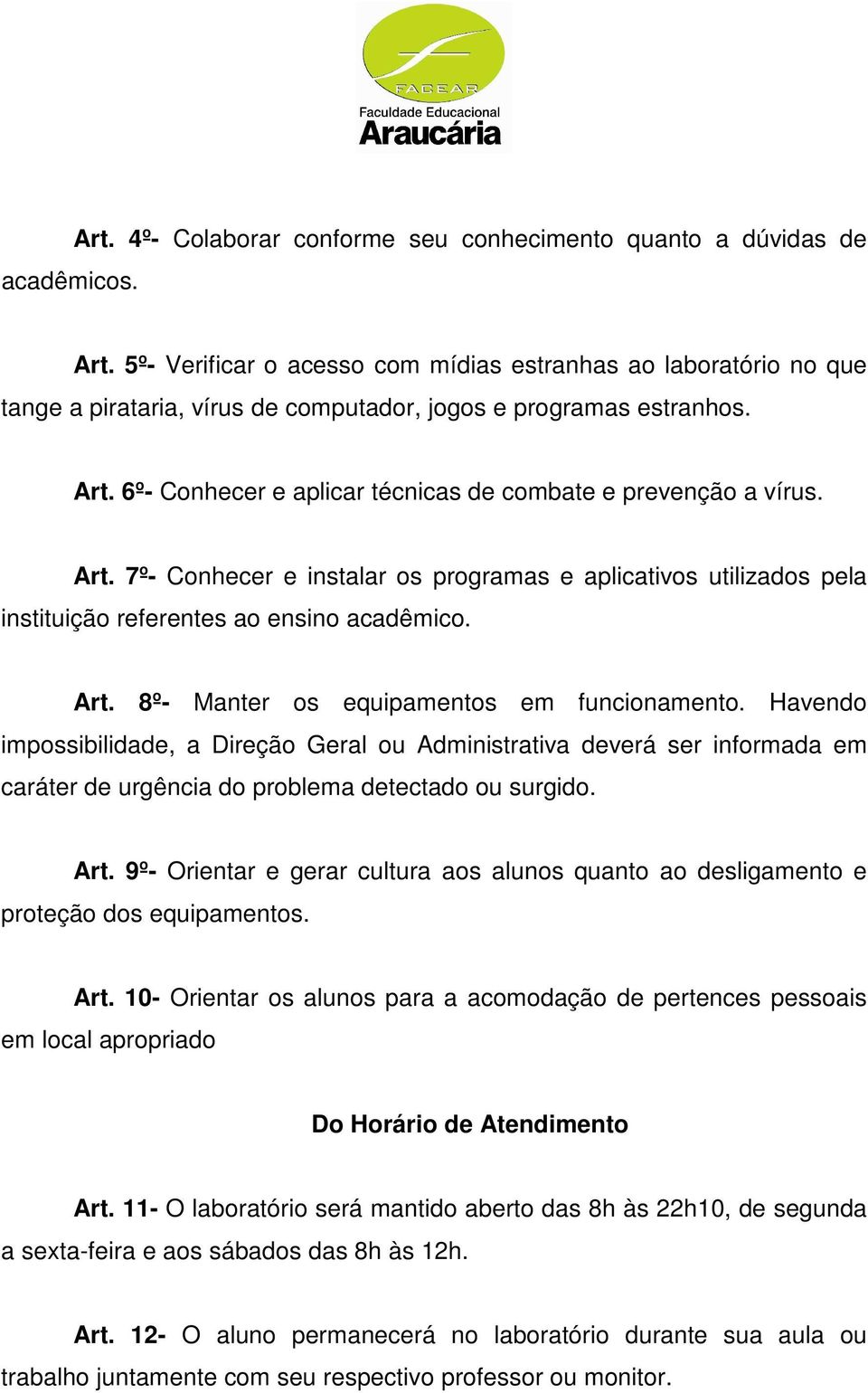 FACEAR
Faculdade Educacional
Araucária

Art. 4º- Colaborar conforme seu conhecimento quanto a dúvidas de acadêmicos.

Art. 5º- Verificar o acesso com mídias estranhas ao laboratório no que tange a pirataria, vírus de computador, jogos e programas estranhos.

Art. 6º- Conhecer e aplicar técnicas de combate e prevenção a vírus.

Art. 7º- Conhecer e instalar os programas e aplicativos utilizados pela instituição referentes ao ensino acadêmico.

Art. 8º- Manter os equipamentos em funcionamento. Havendo impossibilidade, a Direção Geral ou Administrativa deverá ser informada em caráter de urgência do problema detectado ou surgido.

Art. 9º- Orientar e gerar cultura aos alunos quanto ao desligamento e proteção dos equipamentos.

Art. 10- Orientar os alunos para a acomodação de pertences pessoais em local apropriado

Do Horário de Atendimento

Art. 11- O laboratório será mantido aberto das 8h às 22h10, de segunda a sexta-feira e aos sábados das 8h às 12h.

Art. 12- O aluno permanecerá no laboratório durante sua aula ou trabalho juntamente com seu respectivo professor ou monitor.